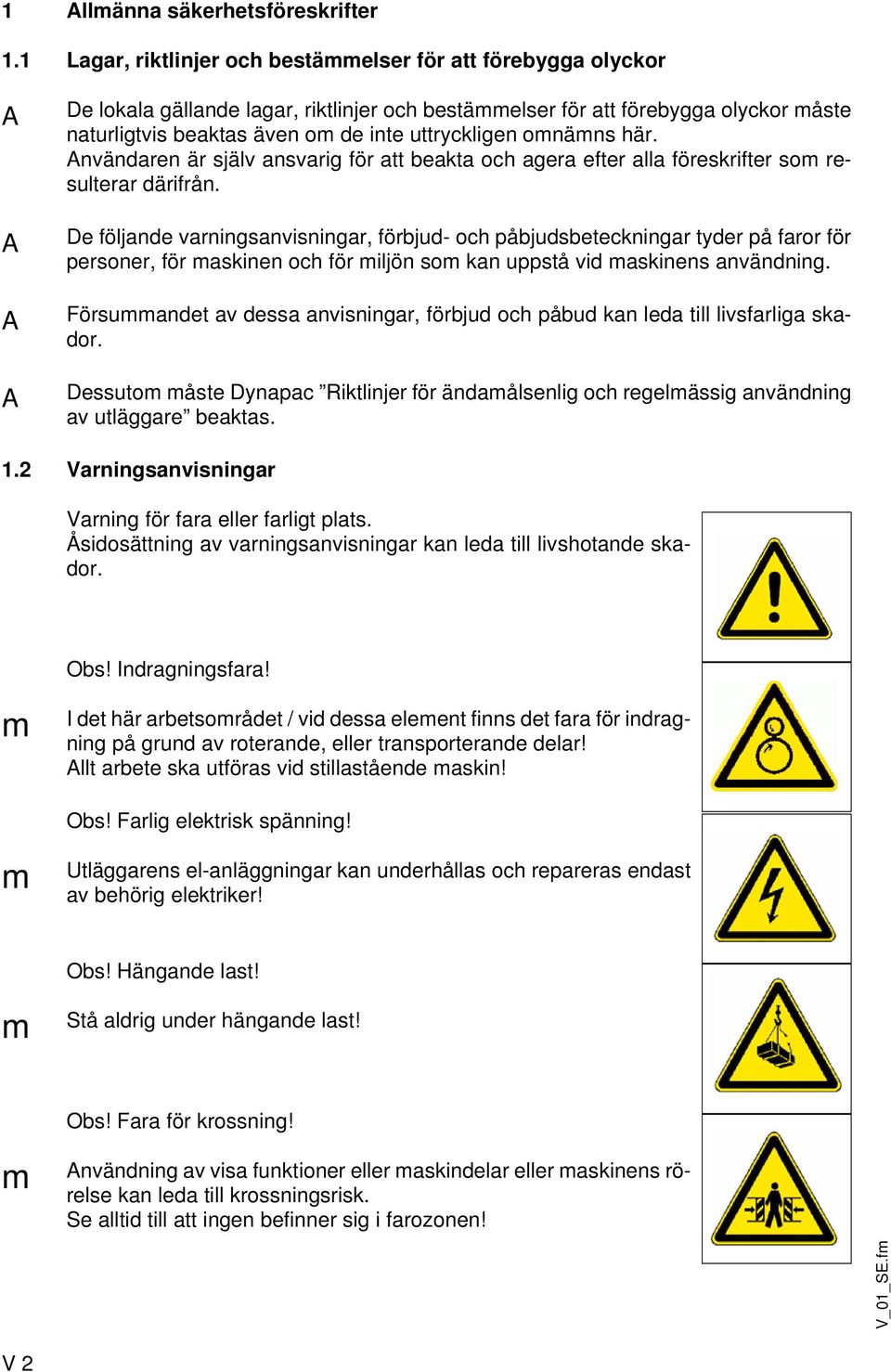 1 Allmänna säkerhetsföreskrifter

1.1 Lagar, riktlinjer och bestämmelser för att förebygga olyckor

A De lokala gällande lagar, riktlinjer och bestämmelser för att förebygga olyckor måste naturligtvis beaktas även om de inte uttryckligen omnämns här. Användaren är själv ansvarig för att beakta och agera efter alla föreskrifter som resulterar därifrån.

A De följande varningsanvisningar, förbjud- och påbjudsbeteckningar tyder på faror för personer, för maskinen och för miljön som kan uppstå vid maskinens användning.

A Försummandet av dessa anvisningar, förbjud och påbud kan leda till livsfarliga skador.

A Dessutom måste Dynapac ”Riktlinjer för ändamålsenlig och regelmässig användning av utläggare” beaktas.

1.2 Varningsanvisningar

Varning för fara eller farligt plats.
Åsidosättning av varningsanvisningar kan leda till livshotande skador.

Obs! Indragningsfara!

m I det här arbetsområdet / vid dessa element finns det fara för indragning på grund av roterande, eller transporterande delar!
Allt arbete ska utföras vid stillastående maskin!

Obs! Farlig elektrisk spänning!

m Utläggarens el-anläggningar kan underhållas och repareras endast av behörig elektriker!

Obs! Hängande last!

m Stå aldrig under hängande last!

Obs! Fara för krossning!

m Användning av visa funktioner eller maskindelar eller maskinens rörelse kan leda till krossningsrisk.
Se alltid till att ingen befinner sig i farozonen!

V_01_SE.fm

V 2